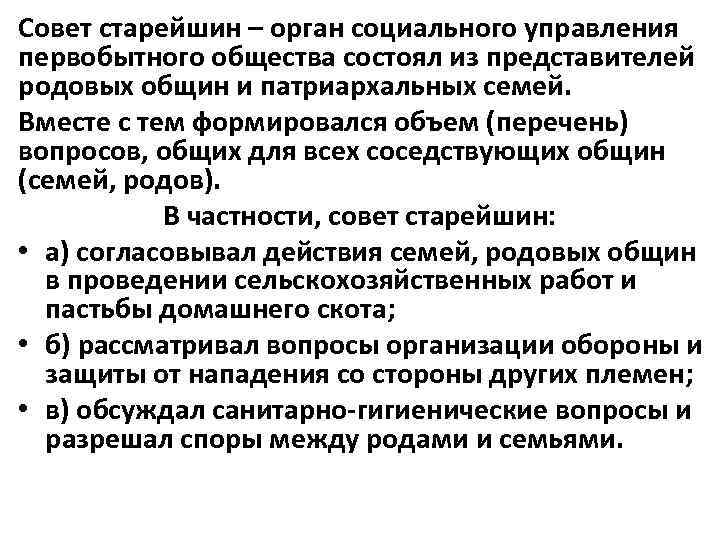 Совет старейшин – орган социального управления первобытного общества состоял из представителей родовых общин и патриархальных семей.

Вместе с тем формировался объем (перечень) вопросов, общих для всех соседствующих общин (семей, родов).

В частности, совет старейшин:

• а) согласовывал действия семей, родовых общин в проведении сельскохозяйственных работ и пастьбы домашнего скота;
• б) рассматривал вопросы организации обороны и защиты от нападения со стороны других племен;
• в) обсуждал санитарно-гигиенические вопросы и разрешал споры между родами и семьями.